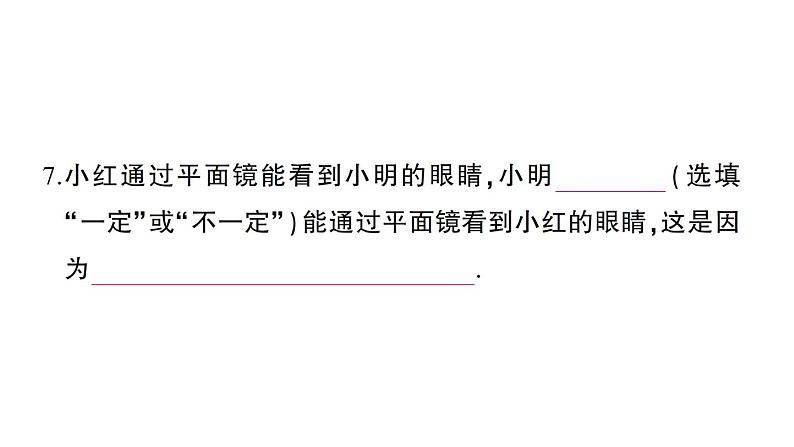 7.小红通过平面镜能看到小明的眼睛,小明________(选填“一定”或“不一定”)能通过平面镜看到小红的眼睛,这是因为________________________.